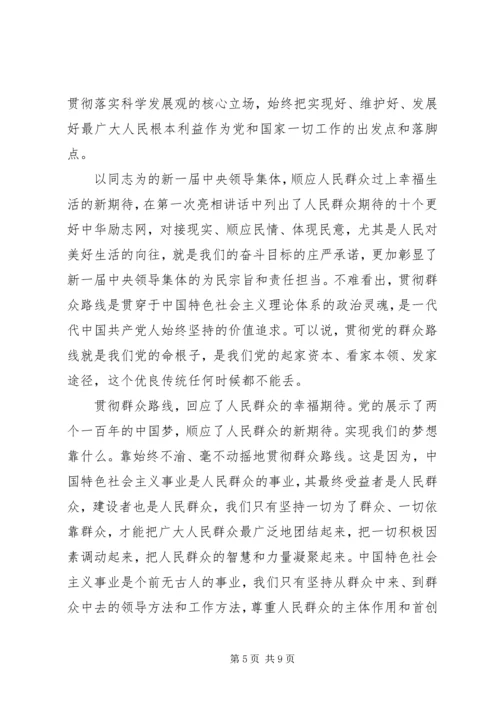 贯彻落实科学发展观的核心立场，始终把实现好、维护好、发展好最广大人民根本利益作为党和国家一切工作的出发点和落脚点。

以同志为的新一届中央领导集体，顺应人民群众过上幸福生活的新期待，在第一次亮相讲话中列出了人民群众期待的十个更好中华励志网，对接现实、顺应民情、体现民意，尤其是人民对美好生活的向往，就是我们的奋斗目标的庄严承诺，更加彰显了新一届中央领导集体的为民宗旨和责任担当。不难看出，贯彻群众路线是贯穿于中国特色社会主义理论体系的政治灵魂，是一代代中国共产党人始终坚持的价值追求。可以说，贯彻党的群众路线就是我们党的命根子，是我们党的起家资本、看家本领、发家途径，这个优良传统任何时候都不能丢。

贯彻群众路线，回应了人民群众的幸福期待。党的展示了两个一百年的中国梦，顺应了人民群众的新期待。实现我们的梦想靠什么。靠始终不渝、毫不动摇地贯彻群众路线。这是因为，中国特色社会主义事业是人民群众的事业，其最终受益者是人民群众，建设者也是人民群众，我们只有坚持一切为了群众、一切依靠群众，才能把广大人民群众最广泛地团结起来，把一切积极因素调动起来，把人民群众的智慧和力量凝聚起来。中国特色社会主义事业是个前无古人的事业，我们只有坚持从群众中来、到群众中去的领导方法和工作方法，尊重人民群众的主体作用和首创

第 5 页 共 9 页